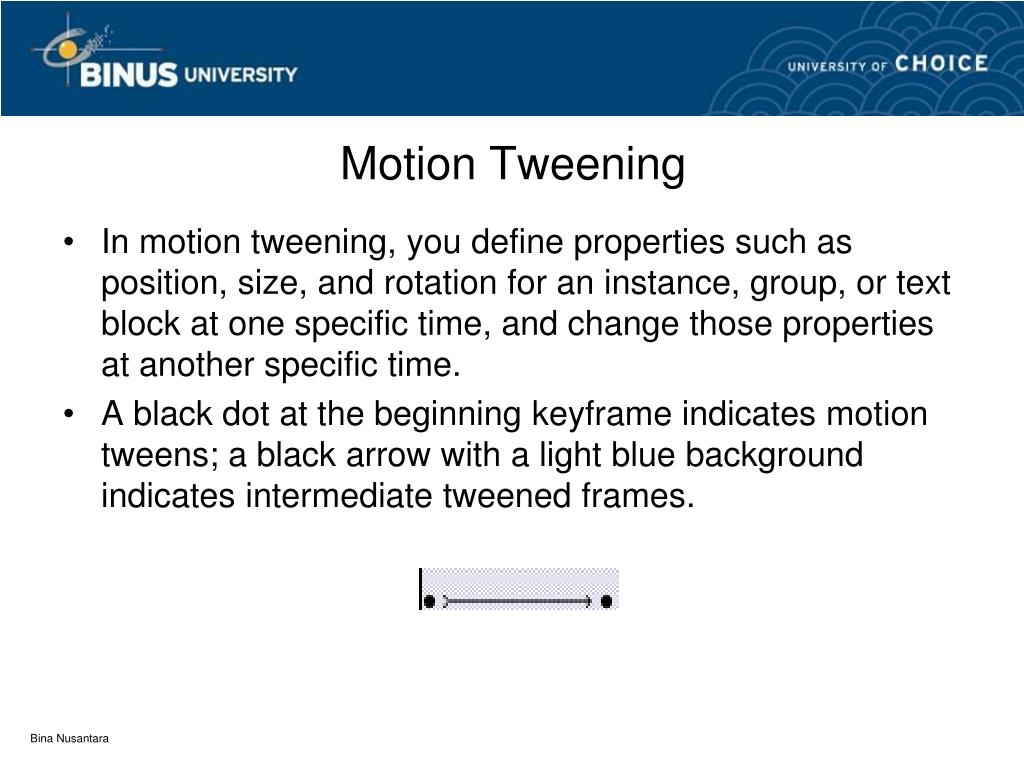 BINUS UNIVERSITY

UNIVERSITY OF CHOICE

Motion Tweening

• In motion tweening, you define properties such as position, size, and rotation for an instance, group, or text block at one specific time, and change those properties at another specific time.
• A black dot at the beginning keyframe indicates motion tweens; a black arrow with a light blue background indicates intermediate tweened frames.

Bina Nusantara